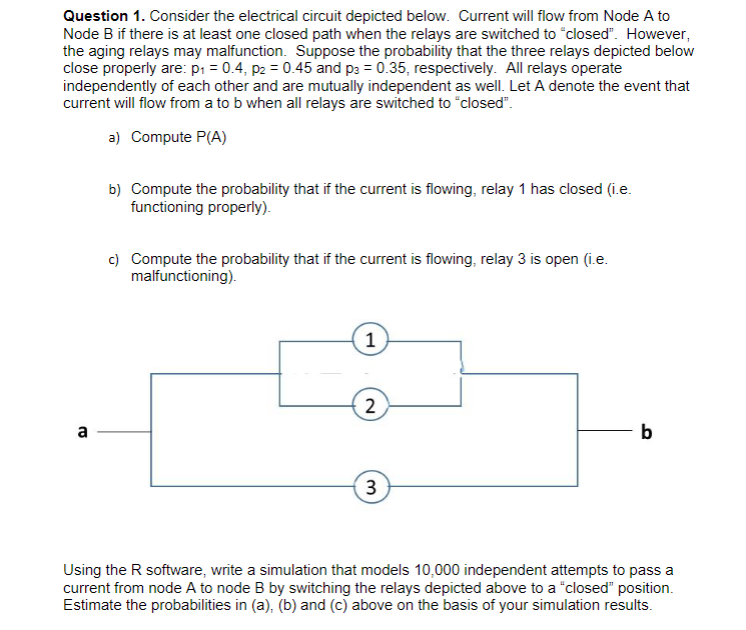 **Question 1.** Consider the electrical circuit depicted below. Current will flow from Node A to Node B if there is at least one closed path when the relays are switched to "closed". However, the aging relays may malfunction. Suppose the probability that the three relays depicted below close properly are: $p_1 = 0.4$, $p_2 = 0.45$ and $p_3 = 0.35$, respectively. All relays operate independently of each other and are mutually independent as well. Let A denote the event that current will flow from a to b when all relays are switched to "closed".

a) Compute P(A)

b) Compute the probability that if the current is flowing, relay 1 has closed (i.e. functioning properly).

c) Compute the probability that if the current is flowing, relay 3 is open (i.e. malfunctioning).

1

2

a

b

3

Using the R software, write a simulation that models 10,000 independent attempts to pass a current from node A to node B by switching the relays depicted above to a "closed" position. Estimate the probabilities in (a), (b) and (c) above on the basis of your simulation results.